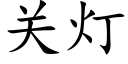 关灯